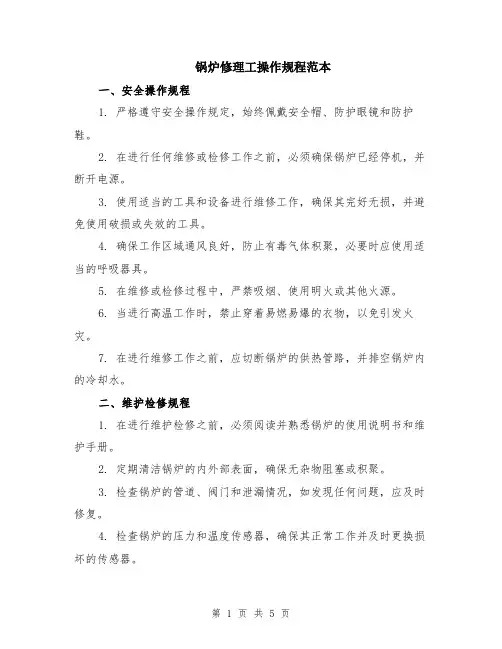 锅炉修理工操作规程范本

一、安全操作规程

1. 严格遵守安全操作规定，始终佩戴安全帽、防护眼镜和防护鞋。

2. 在进行任何维修或检修工作之前，必须确保锅炉已经停机，并断开电源。

3. 使用适当的工具和设备进行维修工作，确保其完好无损，并避免使用破损或失效的工具。

4. 确保工作区域通风良好，防止有毒气体积聚，必要时应使用适当的呼吸器具。

5. 在维修或检修过程中，严禁吸烟、使用明火或其他火源。

6. 当进行高温工作时，禁止穿着易燃易爆的衣物，以免引发火灾。

7. 在进行维修工作之前，应切断锅炉的供热管路，并排空锅炉内的冷却水。

二、维护检修规程

1. 在进行维护检修之前，必须阅读并熟悉锅炉的使用说明书和维护手册。

2. 定期清洁锅炉的内外部表面，确保无杂物阻塞或积聚。

3. 检查锅炉的管道、阀门和泄漏情况，如发现任何问题，应及时修复。

4. 检查锅炉的压力和温度传感器，确保其正常工作并及时更换损坏的传感器。

第 1 页 共 5 页